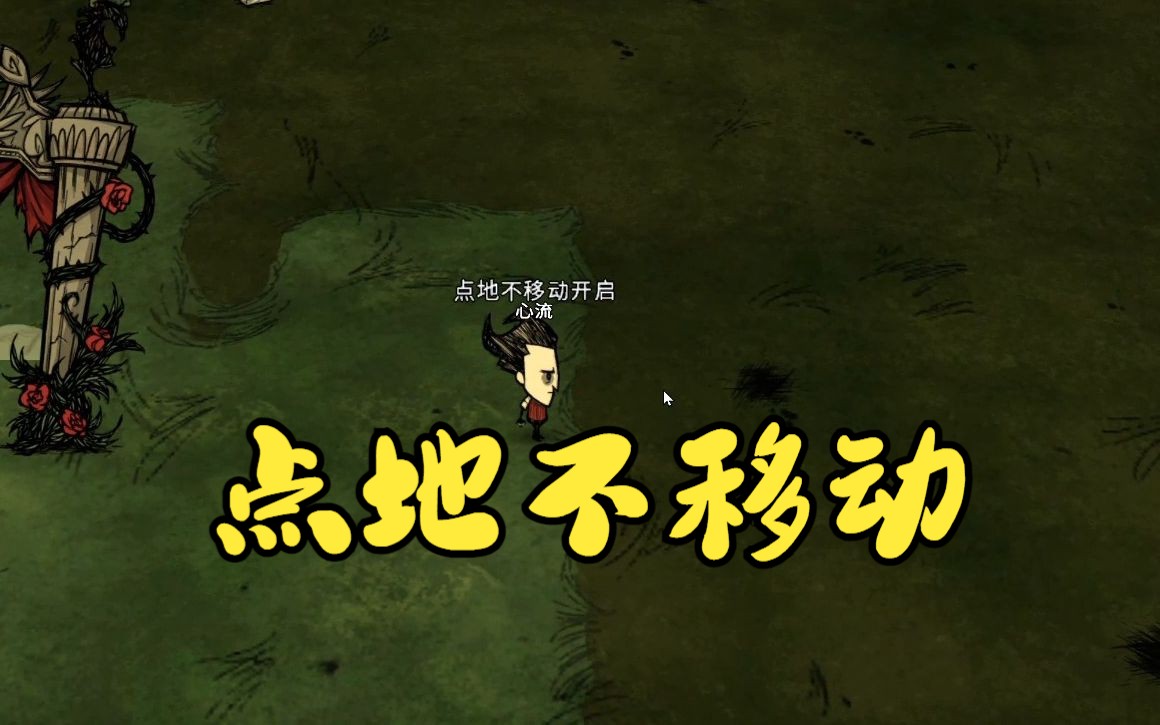 点地不移动开启
心流

点地不移动